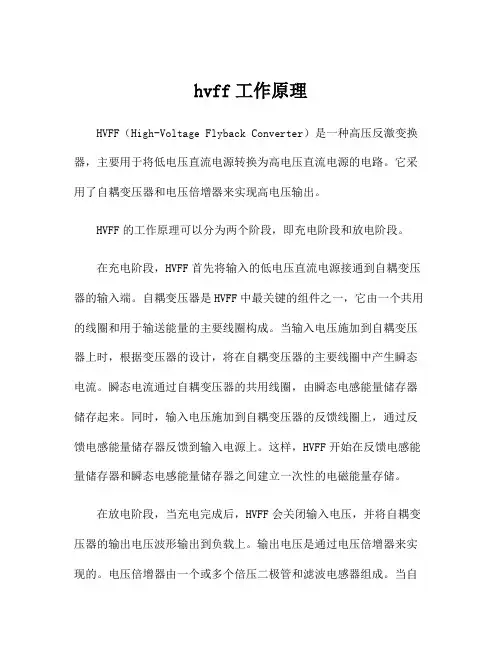 hvff 工作原理

HVFF（High-Voltage Flyback Converter）是一种高压反激变换器，主要用于将低电压直流电源转换为高电压直流电源的电路。它采用了自耦变压器和电压倍增器来实现高电压输出。

HVFF 的工作原理可以分为两个阶段，即充电阶段和放电阶段。

在充电阶段，HVFF 首先将输入的低电压直流电源接通到自耦变压器的输入端。自耦变压器是 HVFF 中最关键的组件之一，它由一个共用的线圈和用于输送能量的主要线圈构成。当输入电压施加到自耦变压器上时，根据变压器的设计，将在自耦变压器的主要线圈中产生瞬态电流。瞬态电流通过自耦变压器的共用线圈，由瞬态电感能量储存器储存起来。同时，输入电压施加到自耦变压器的反馈线圈上，通过反馈电感能量储存器反馈到输入电源上。这样，HVFF 开始在反馈电感能量储存器和瞬态电感能量储存器之间建立一次性的电磁能量存储。

在放电阶段，当充电完成后，HVFF 会关闭输入电压，并将自耦变压器的输出电压波形输出到负载上。输出电压是通过电压倍增器来实现的。电压倍增器由一个或多个倍压二极管和滤波电感器组成。当自